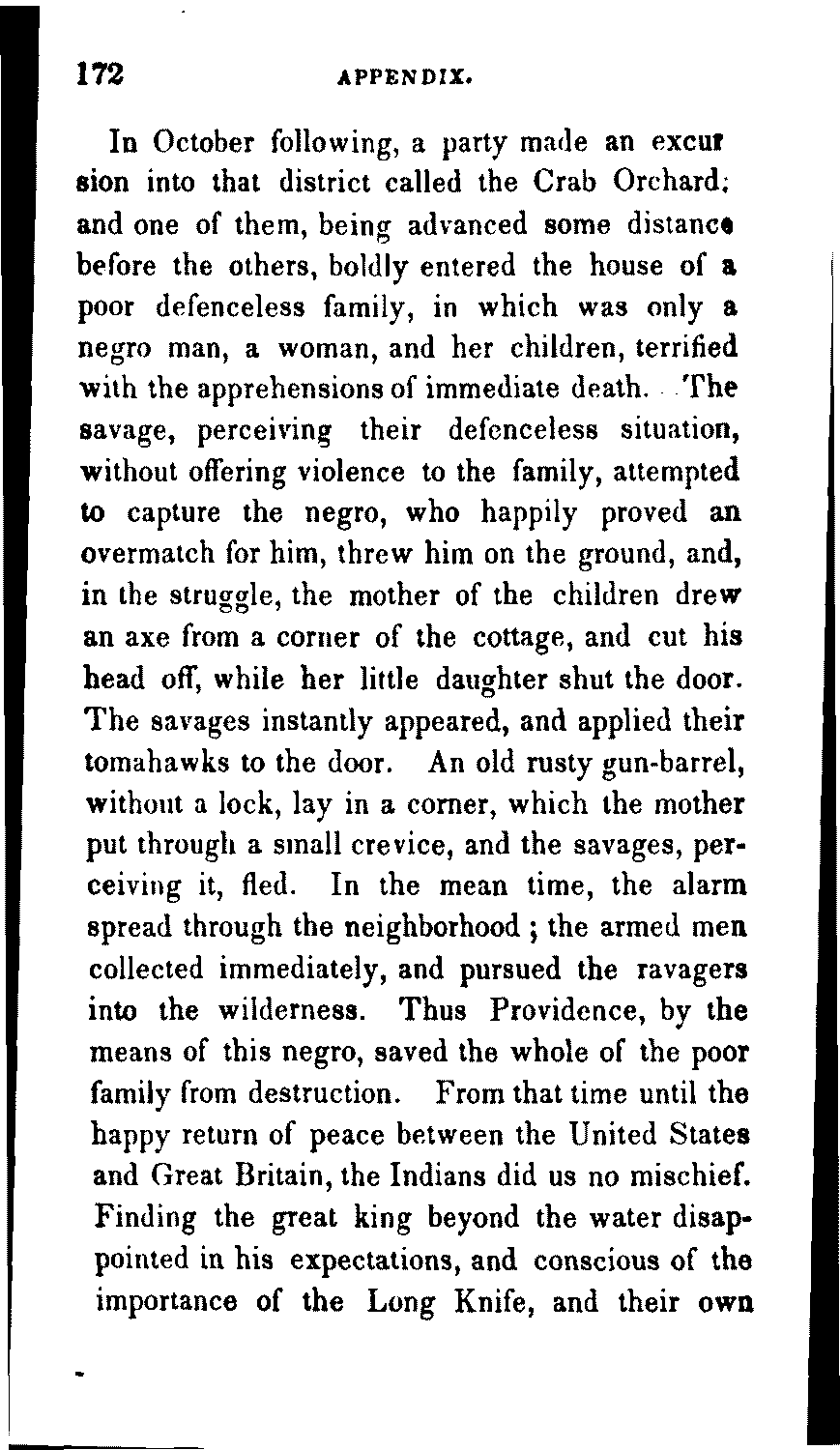 172 APPENDIX.

In October following, a party made an excursion into that district called the Crab Orchard; and one of them, being advanced some distance before the others, boldly entered the house of a poor defenceless family, in which was only a negro man, a woman, and her children, terrified with the apprehensions of immediate death. The savage, perceiving their defenceless situation, without offering violence to the family, attempted to capture the negro, who happily proved an overmatch for him, threw him on the ground, and, in the struggle, the mother of the children drew an axe from a corner of the cottage, and cut his head off, while her little daughter shut the door. The savages instantly appeared, and applied their tomahawks to the door. An old rusty gun-barrel, without a lock, lay in a corner, which the mother put through a small crevice, and the savages, perceiving it, fled. In the mean time, the alarm spread through the neighborhood; the armed men collected immediately, and pursued the ravagers into the wilderness. Thus Providence, by the means of this negro, saved the whole of the poor family from destruction. From that time until the happy return of peace between the United States and Great Britain, the Indians did us no mischief. Finding the great king beyond the water disappointed in his expectations, and conscious of the importance of the Long Knife, and their own